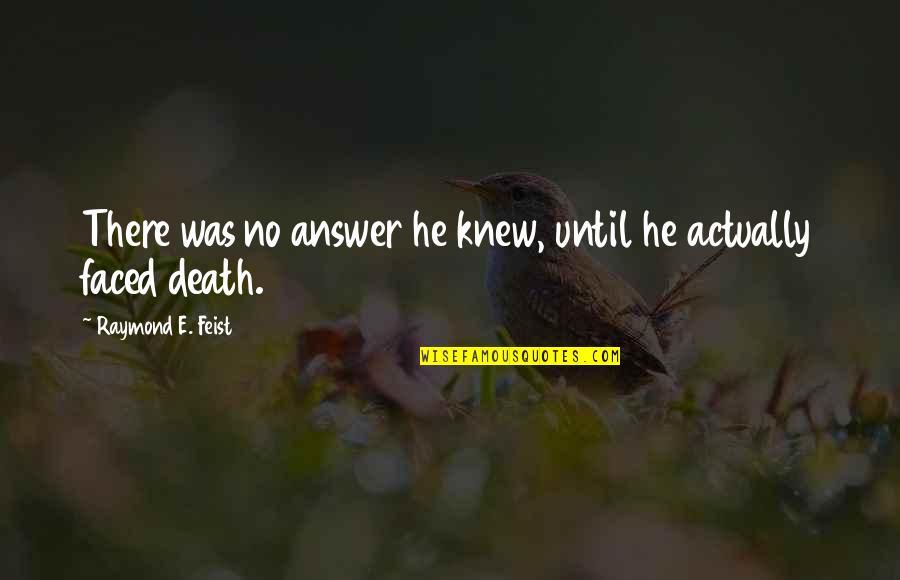 There was no answer he knew, until he actually faced death.

~ Raymond E. Feist

WISEFAMOUSQUOTES.COM